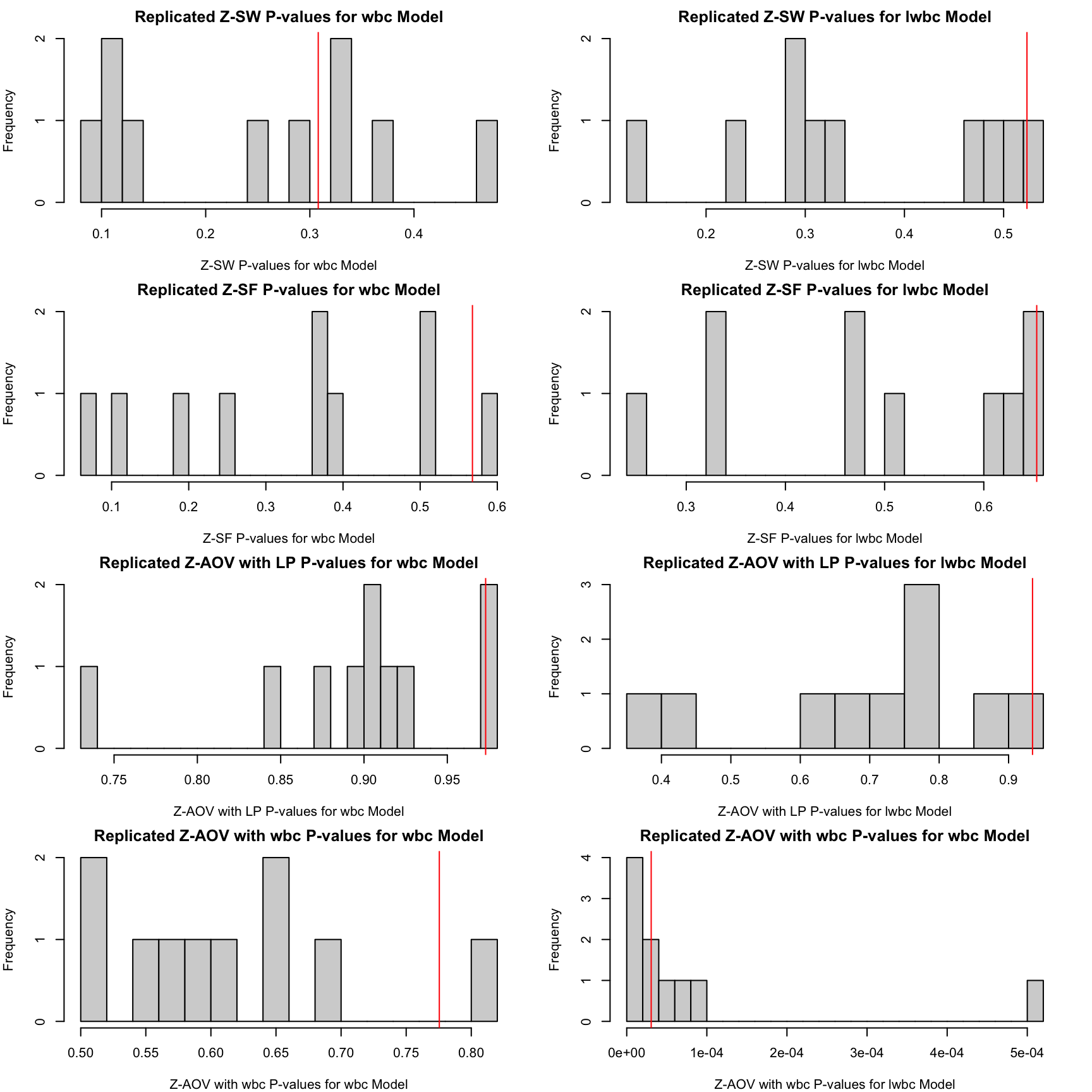 Replicated Z-SW P-values for wbc Model

Frequency

0 1 2

0.1 0.2 0.3 0.4

Z-SW P-values for wbc Model

Replicated Z-SW P-values for lwbc Model

Frequency

0 1 2

0.2 0.3 0.4 0.5

Z-SW P-values for lwbc Model

Replicated Z-SF P-values for wbc Model

Frequency

0 1 2

0.1 0.2 0.3 0.4 0.5 0.6

Z-SF P-values for wbc Model

Replicated Z-SF P-values for lwbc Model

Frequency

0 1 2

0.3 0.4 0.5 0.6

Z-SF P-values for lwbc Model

Replicated Z-AOV with LP P-values for wbc Model

Frequency

0 1 2

0.75 0.80 0.85 0.90 0.95

Z-AOV with LP P-values for wbc Model

Replicated Z-AOV with LP P-values for lwbc Model

Frequency

0 1 2 3

0.4 0.5 0.6 0.7 0.8 0.9

Z-AOV with LP P-values for lwbc Model

Replicated Z-AOV with wbc P-values for wbc Model

Frequency

0 1 2

0.50 0.55 0.60 0.65 0.70 0.75 0.80

Z-AOV with wbc P-values for wbc Model

Replicated Z-AOV with wbc P-values for wbc Model

Frequency

0 1 2 3 4

0e+00 1e-04 2e-04 3e-04 4e-04 5e-04

Z-AOV with wbc P-values for lwbc Model